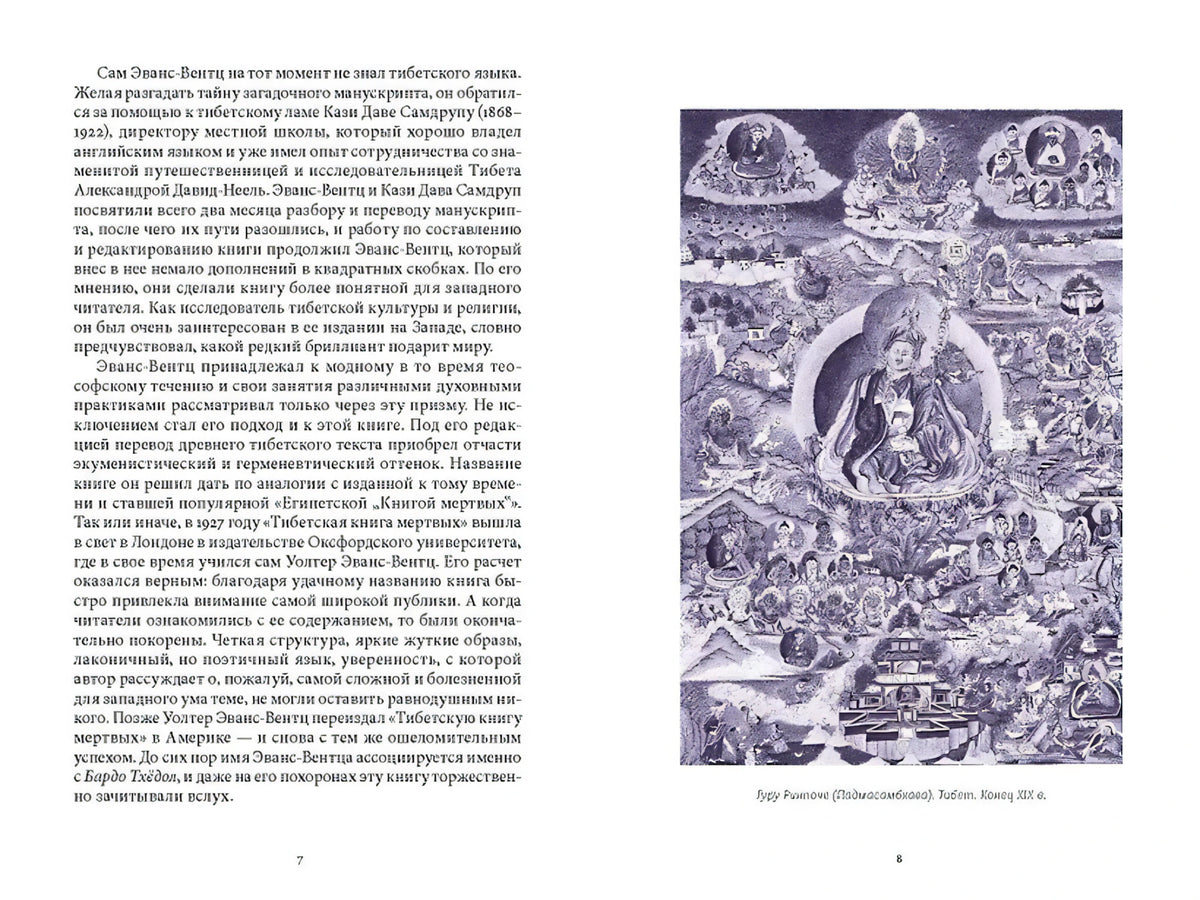 Сам Эванс-Вентц на тот момент не знал тибетского языка. Желая разгадать тайну загадочного манускрипта, он обратился за помощью к тибетскому ламе Кази Даве Самдрупу (1868–1922), директору местной школы, который хорошо владел английским языком и уже имел опыт сотрудничества со знаменитой путешественницей и исследовательницей Тибета Александрой Давид-Неель. Эванс-Вентц и Кази Дава Самдруп посвятили всего два месяца разбору и переводу манускрипта, после чего их пути разошлись, и работу по составлению и редактированию книги продолжил Эванс-Вентц, который внес в нее немало дополнений в квадратных скобках. По его мнению, они сделали книгу более понятной для западного читателя. Как исследователь тибетской культуры и религии, он был очень заинтересован в ее издании на Западе, словно предчувствовал, какой редкий бриллиант подарит миру.

Эванс-Вентц принадлежал к модному в то время теософскому течению и свои занятия различными духовными практиками рассматривал только через эту призму. Не исключением стал его подход и к этой книге. Под его редакцией перевод древнего тибетского текста приобрел отчасти экуменистический и герменевтический оттенок. Название книге он решил дать по аналогии с изданной к тому времени и ставшей популярной «Египетской „Книгой мертвых“». Так или иначе, в 1927 году «Тибетская книга мертвых» вышла в свет в Лондоне в издательстве Оксфордского университета, где в свое время учился сам Уолтер Эванс-Вентц. Его расчет оказался верным: благодаря удачному названию книга быстро привлекла внимание самой широкой публики. А когда читатели ознакомились с ее содержанием, то были окончательно покорены. Четкая структура, яркие жуткие образы, лаконичный, но поэтичный язык, уверенность, с которой автор рассуждает о, пожалуй, самой сложной и болезненной для западного ума теме, не могли оставить равнодушным никого. Позже Уолтер Эванс-Вентц переиздал «Тибетскую книгу мертвых» в Америке — и снова с тем же ошеломительным успехом. До сих пор имя Эванс-Вентца ассоциируется именно с Бардо Тхёдол, и даже на его похоронах эту книгу торжественно зачитывали вслух.

7

Гуру Ринпоче (Падмасамбхава). Тибет. Конец XIX в.

8